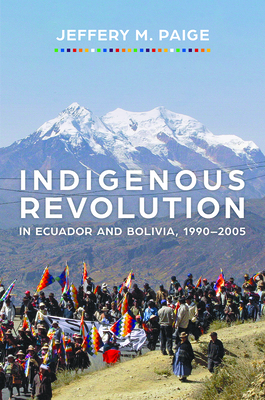 JEFFERY M. PAIGE

INDIGENOUS REVOLUTION

IN ECUADOR AND BOLIVIA, 1990–2005